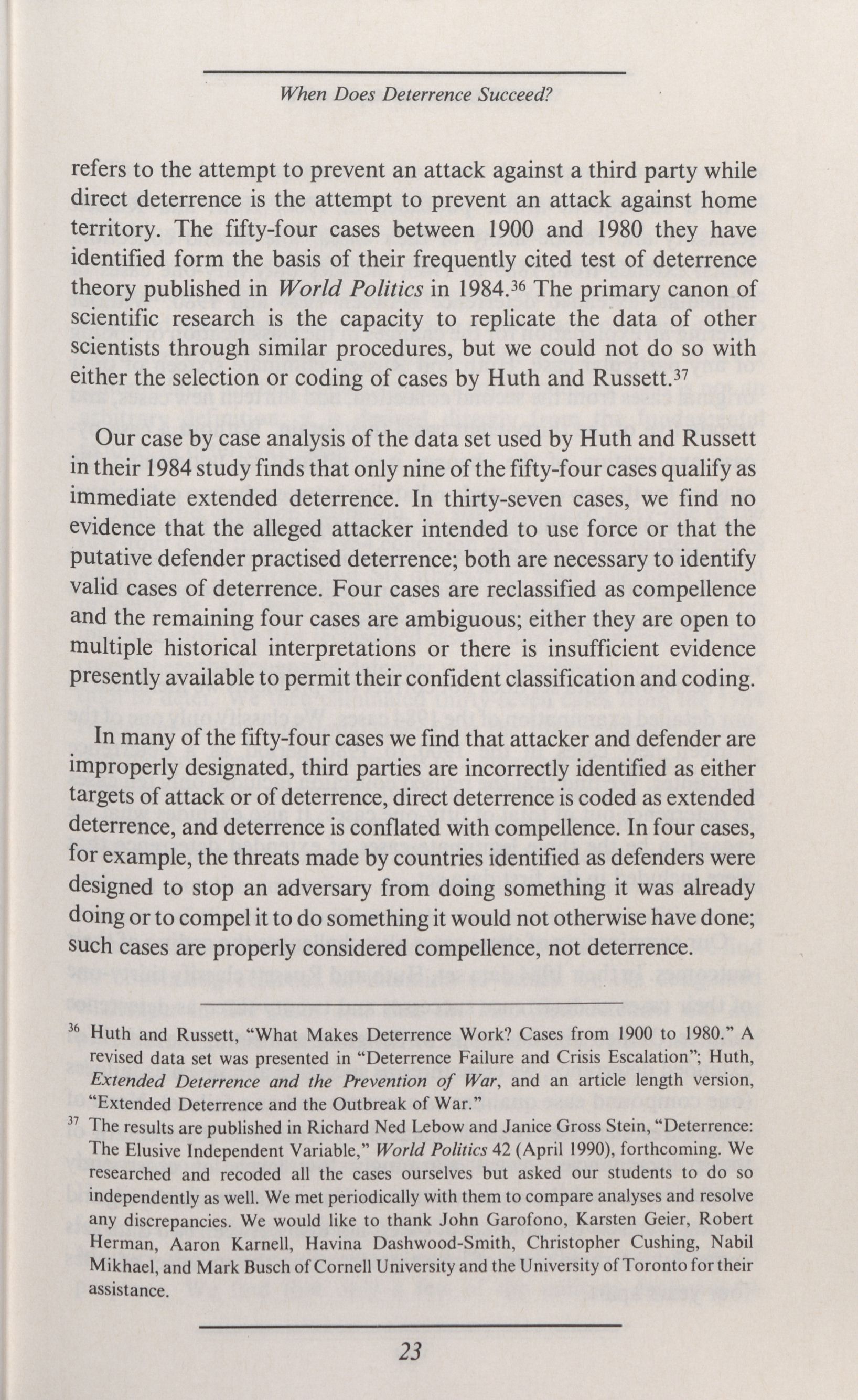 When Does Deterrence Succeed?

refers to the attempt to prevent an attack against a third party while direct deterrence is the attempt to prevent an attack against home territory. The fifty-four cases between 1900 and 1980 they have identified form the basis of their frequently cited test of deterrence theory published in World Politics in 1984.$^{36}$ The primary canon of scientific research is the capacity to replicate the data of other scientists through similar procedures, but we could not do so with either the selection or coding of cases by Huth and Russett.$^{37}$

Our case by case analysis of the data set used by Huth and Russett in their 1984 study finds that only nine of the fifty-four cases qualify as immediate extended deterrence. In thirty-seven cases, we find no evidence that the alleged attacker intended to use force or that the putative defender practised deterrence; both are necessary to identify valid cases of deterrence. Four cases are reclassified as compellence and the remaining four cases are ambiguous; either they are open to multiple historical interpretations or there is insufficient evidence presently available to permit their confident classification and coding.

In many of the fifty-four cases we find that attacker and defender are improperly designated, third parties are incorrectly identified as either targets of attack or of deterrence, direct deterrence is coded as extended deterrence, and deterrence is conflated with compellence. In four cases, for example, the threats made by countries identified as defenders were designed to stop an adversary from doing something it was already doing or to compel it to do something it would not otherwise have done; such cases are properly considered compellence, not deterrence.

$^{36}$ Huth and Russett, "What Makes Deterrence Work? Cases from 1900 to 1980." A revised data set was presented in "Deterrence Failure and Crisis Escalation"; Huth, Extended Deterrence and the Prevention of War, and an article length version, "Extended Deterrence and the Outbreak of War."

$^{37}$ The results are published in Richard Ned Lebow and Janice Gross Stein, "Deterrence: The Elusive Independent Variable," World Politics 42 (April 1990), forthcoming. We researched and recoded all the cases ourselves but asked our students to do so independently as well. We met periodically with them to compare analyses and resolve any discrepancies. We would like to thank John Garofono, Karsten Geier, Robert Herman, Aaron Karnell, Havina Dashwood-Smith, Christopher Cushing, Nabil Mikhael, and Mark Busch of Cornell University and the University of Toronto for their assistance.

23